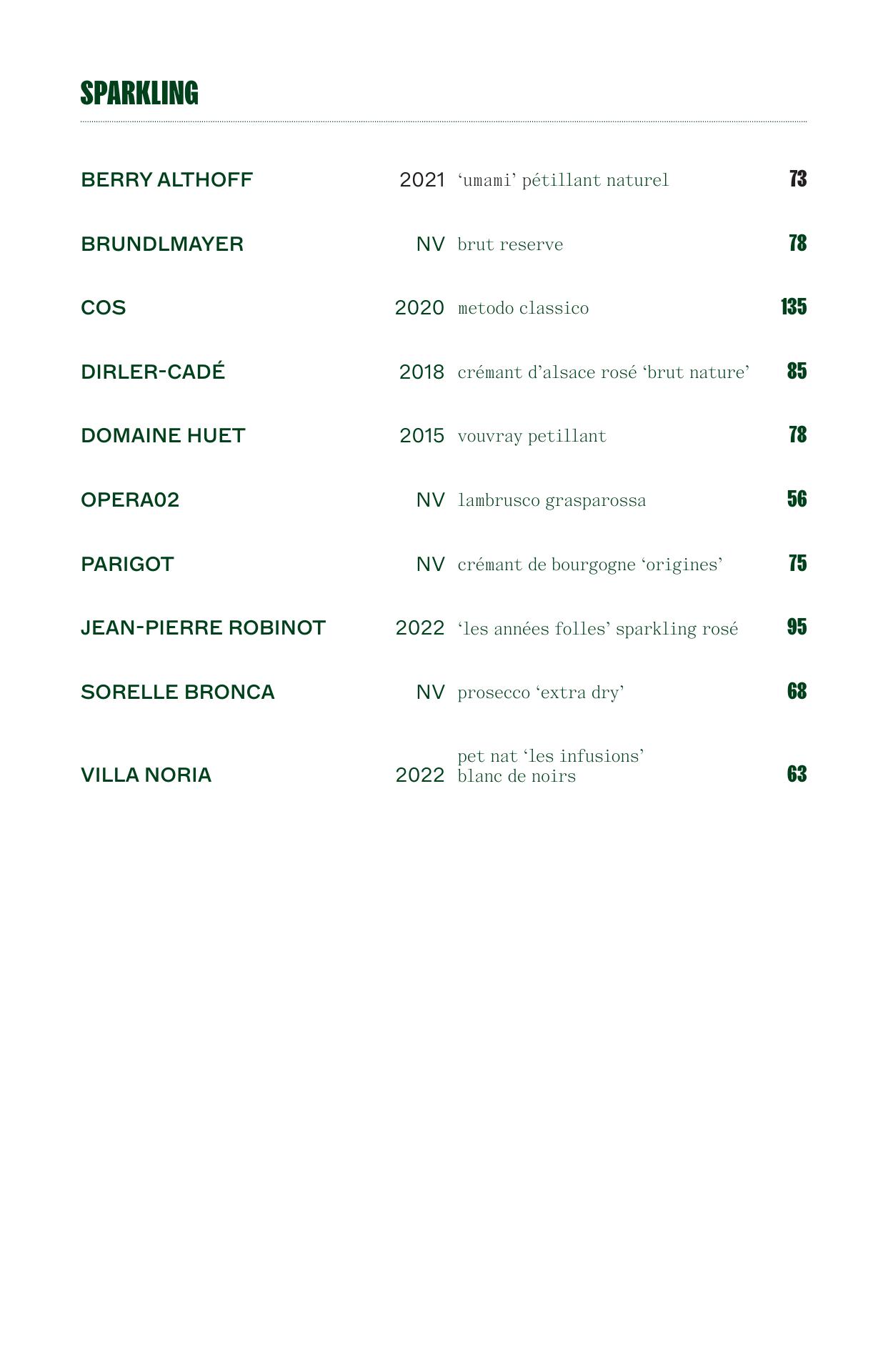 SPARKLING

| | | | |
|---|---|---|---|
| BERRY ALTHOFF | 2021 | ‘umami’ pétillant naturel | 73 |
| BRUNDLMAYER | NV | brut reserve | 78 |
| COS | 2020 | metodo classico | 135 |
| DIRLER-CADÉ | 2018 | crémant d’alsace rosé ‘brut nature’ | 85 |
| DOMAINE HUET | 2015 | vouvray petillant | 78 |
| OPERA02 | NV | lambrusco grasparossa | 56 |
| PARIGOT | NV | crémant de bourgogne ‘origines’ | 75 |
| JEAN-PIERRE ROBINOT | 2022 | ‘les années folles’ sparkling rosé | 95 |
| SORELLE BRONCA | NV | prosecco ‘extra dry’ | 68 |
| VILLA NORIA | 2022 | pet nat ‘les infusions’ blanc de noirs | 63 |